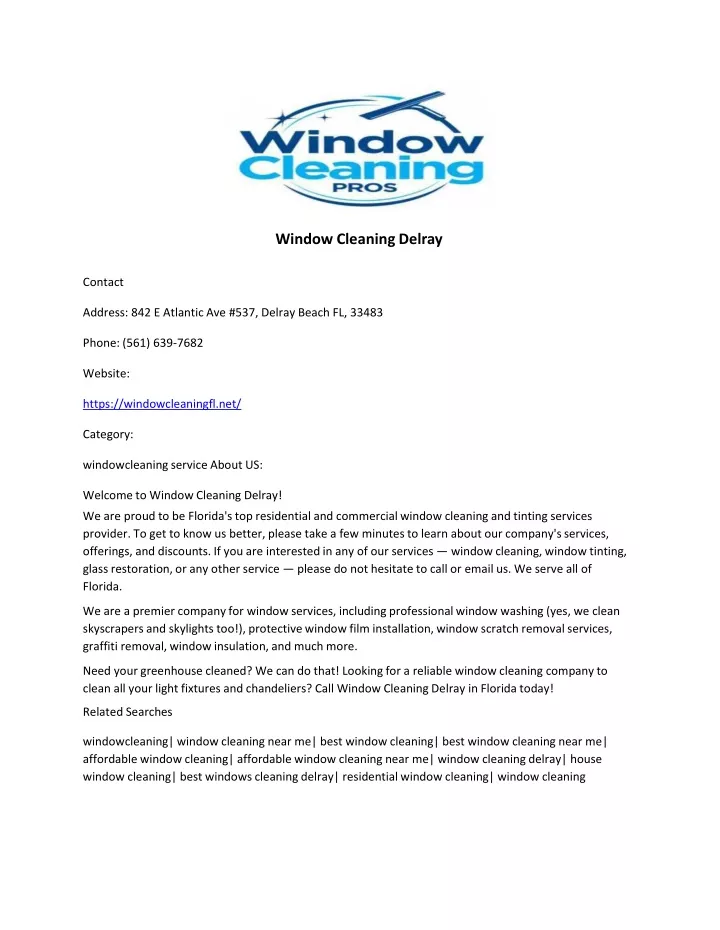 Window Cleaning PROS

Window Cleaning Delray

Contact

Address: 842 E Atlantic Ave #537, Delray Beach FL, 33483

Phone: (561) 639-7682

Website:

https://windowcleaningfl.net/

Category:

windowcleaning service About US:

Welcome to Window Cleaning Delray!
We are proud to be Florida's top residential and commercial window cleaning and tinting services provider. To get to know us better, please take a few minutes to learn about our company's services, offerings, and discounts. If you are interested in any of our services — window cleaning, window tinting, glass restoration, or any other service — please do not hesitate to call or email us. We serve all of Florida.

We are a premier company for window services, including professional window washing (yes, we clean skyscrapers and skylights too!), protective window film installation, window scratch removal services, graffiti removal, window insulation, and much more.

Need your greenhouse cleaned? We can do that! Looking for a reliable window cleaning company to clean all your light fixtures and chandeliers? Call Window Cleaning Delray in Florida today!
Related Searches

windowcleaning| window cleaning near me| best window cleaning| best window cleaning near me| affordable window cleaning| affordable window cleaning near me| window cleaning delray| house window cleaning| best windows cleaning delray| residential window cleaning| window cleaning